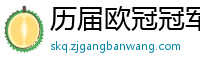 历届欧冠冠军

skq.zjgangbanwang.com